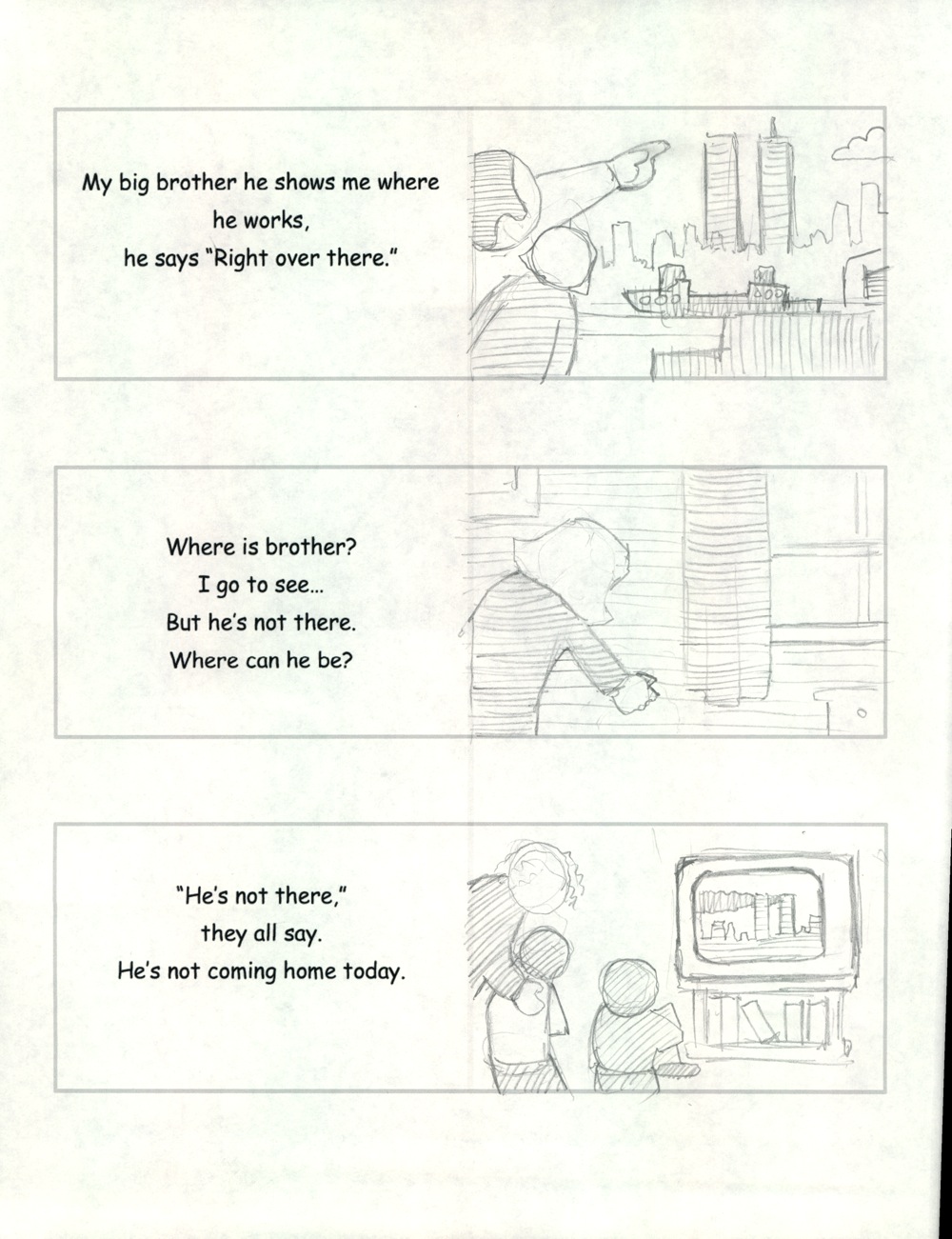 My big brother he shows me where he works,
he says "Right over there."

Where is brother?
I go to see...
But he's not there.
Where can he be?

"He's not there,"
they all say.
He's not coming home today.